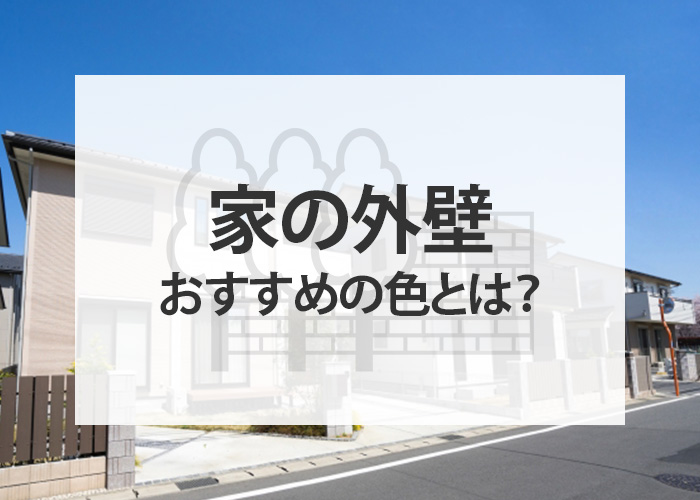 家の外壁
おすすめの色とは?